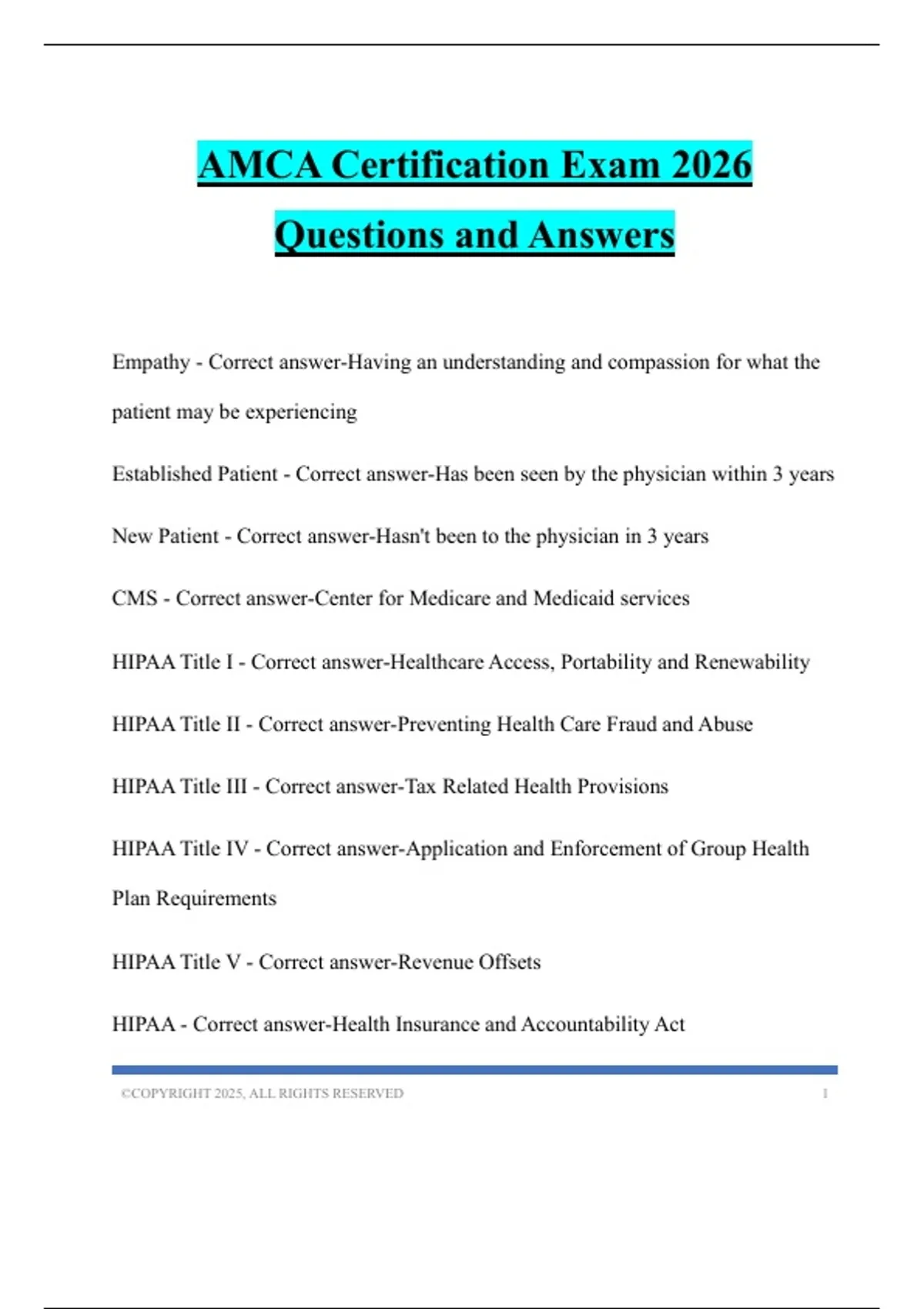 AMCA Certification Exam 2026 Questions and Answers

Empathy - Correct answer-Having an understanding and compassion for what the patient may be experiencing

Established Patient - Correct answer-Has been seen by the physician within 3 years

New Patient - Correct answer-Hasn't been to the physician in 3 years

CMS - Correct answer-Center for Medicare and Medicaid services

HIPAA Title I - Correct answer-Healthcare Access, Portability and Renewability

HIPAA Title II - Correct answer-Preventing Health Care Fraud and Abuse

HIPAA Title III - Correct answer-Tax Related Health Provisions

HIPAA Title IV - Correct answer-Application and Enforcement of Group Health Plan Requirements

HIPAA Title V - Correct answer-Revenue Offsets

HIPAA - Correct answer-Health Insurance and Accountability Act

©COPYRIGHT 2025, ALL RIGHTS RESERVED 1